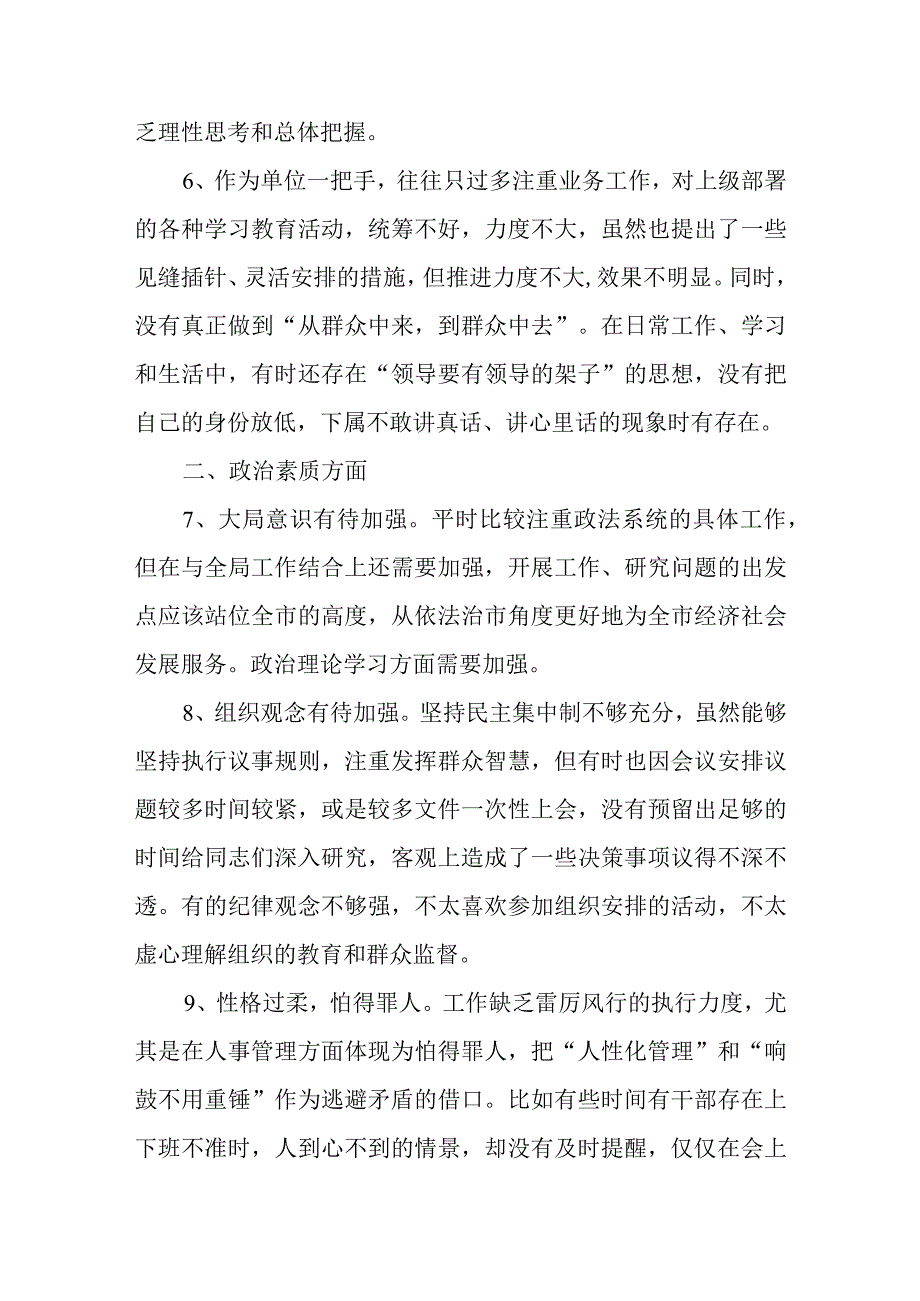 乏理性思考和总体把握。

6、作为单位一把手，往往只过多注重业务工作，对上级部署的各种学习教育活动，统筹不好，力度不大，虽然也提出了一些见缝插针、灵活安排的措施，但推进力度不大,效果不明显。同时，没有真正做到“从群众中来，到群众中去”。在日常工作、学习和生活中，有时还存在“领导要有领导的架子”的思想，没有把自己的身份放低，下属不敢讲真话、讲心里话的现象时有存在。

二、政治素质方面

7、大局意识有待加强。平时比较注重政法系统的具体工作，但在与全局工作结合上还需要加强，开展工作、研究问题的出发点应该站位全市的高度，从依法治市角度更好地为全市经济社会发展服务。政治理论学习方面需要加强。

8、组织观念有待加强。坚持民主集中制不够充分，虽然能够坚持执行议事规则，注重发挥群众智慧，但有时也因会议安排议题较多时间较紧，或是较多文件一次性上会，没有预留出足够的时间给同志们深入研究，客观上造成了一些决策事项议得不深不透。有的纪律观念不够强，不太喜欢参加组织安排的活动，不太虚心理解组织的教育和群众监督。

9、性格过柔，怕得罪人。工作缺乏雷厉风行的执行力度，尤其是在人事管理方面体现为怕得罪人，把“人性化管理”和“响鼓不用重锤”作为逃避矛盾的借口。比如有些时间有干部存在上下班不准时，人到心不到的情景，却没有及时提醒，仅仅在会上